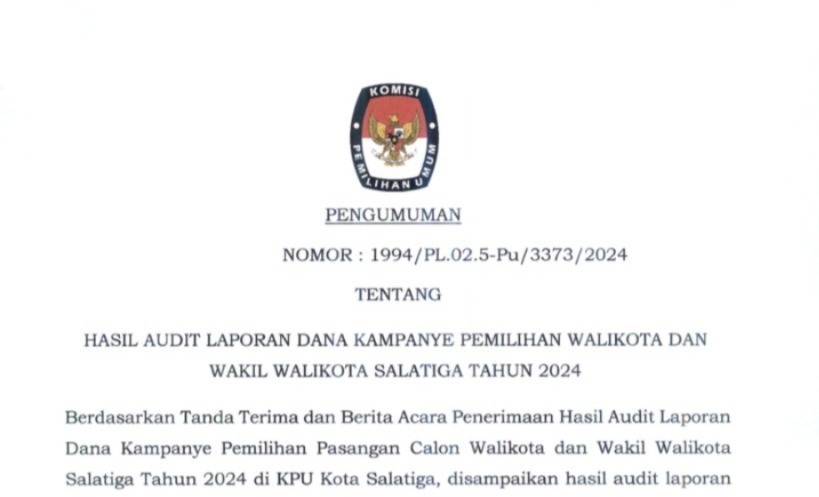 KOMISI
PEMILIHAN UMUM

PENGUMUMAN

NOMOR : 1994/PL.02.5-Pu/3373/2024

TENTANG

HASIL AUDIT LAPORAN DANA KAMPANYE PEMILIHAN WALIKOTA DAN WAKIL WALIKOTA SALATIGA TAHUN 2024

Berdasarkan Tanda Terima dan Berita Acara Penerimaan Hasil Audit Laporan Dana Kampanye Pemilihan Pasangan Calon Walikota dan Wakil Walikota Salatiga Tahun 2024 di KPU Kota Salatiga, disampaikan hasil audit laporan